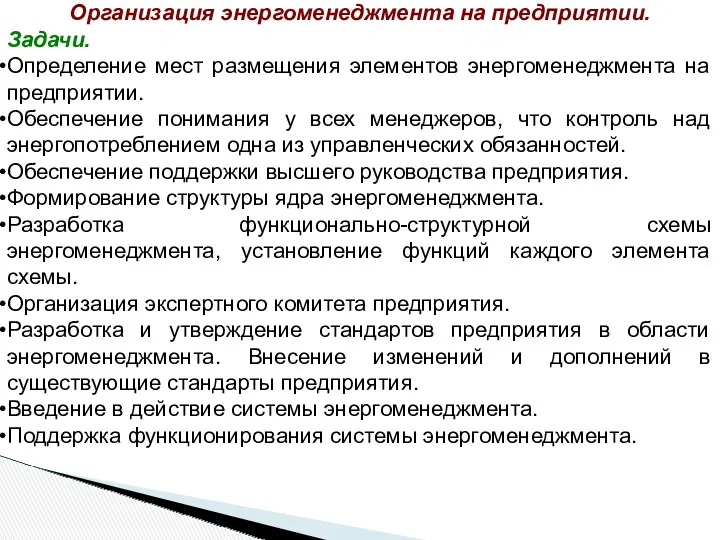 Организация энергоменеджмента на предприятии.
Задачи.
•Определение мест размещения элементов энергоменеджмента на предприятии.
•Обеспечение понимания у всех менеджеров, что контроль над энергопотреблением одна из управленческих обязанностей.
•Обеспечение поддержки высшего руководства предприятия.
•Формирование структуры ядра энергоменеджмента.
•Разработка функционально-структурной схемы энергоменеджмента, установление функций каждого элемента схемы.
•Организация экспертного комитета предприятия.
•Разработка и утверждение стандартов предприятия в области энергоменеджмента. Внесение изменений и дополнений в существующие стандарты предприятия.
•Введение в действие системы энергоменеджмента.
•Поддержка функционирования системы энергоменеджмента.